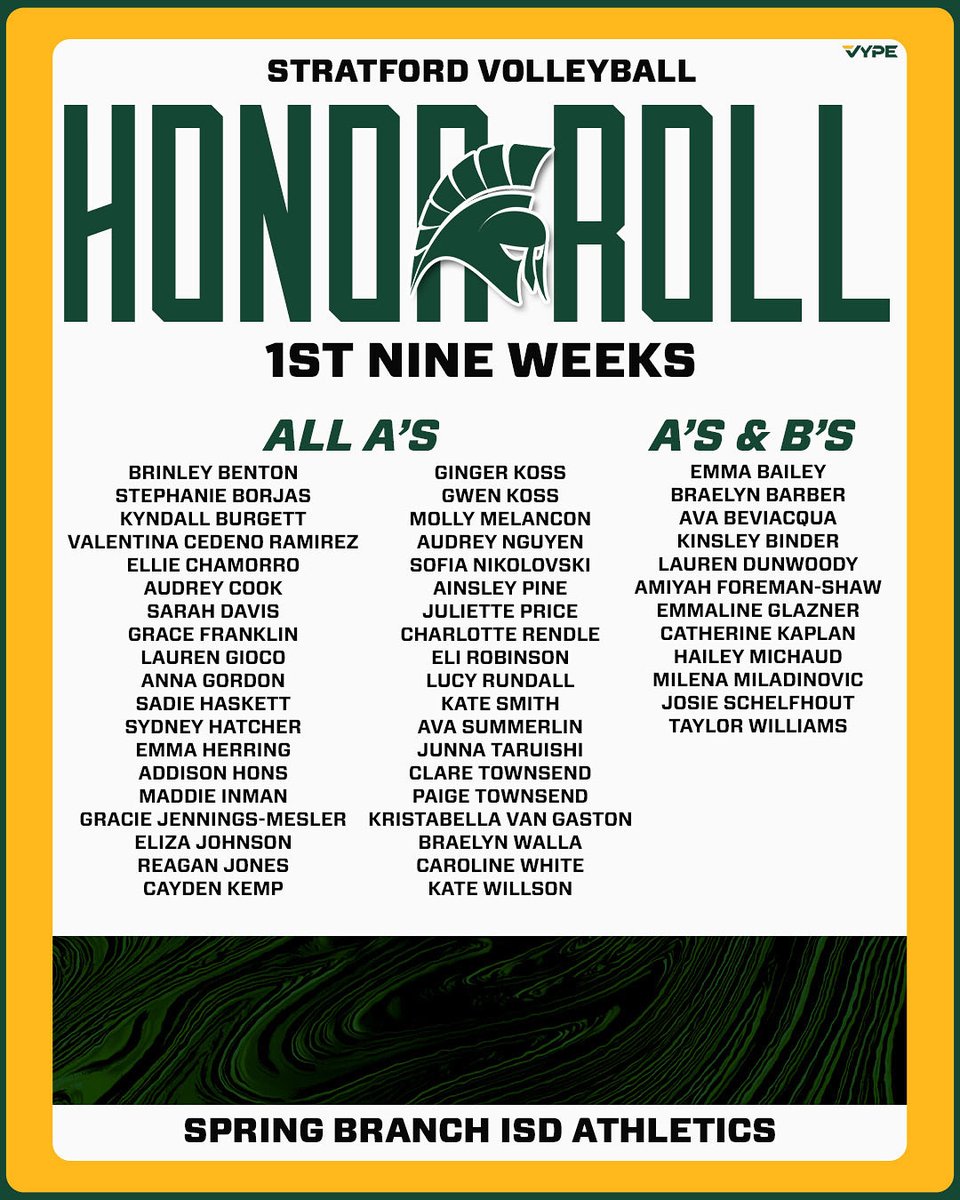 VYPE

STRATFORD VOLLEYBALL

HONOR ROLL

1ST NINE WEEKS

ALL A'S

BRINLEY BENTON
STEPHANIE BORJAS
KYNDALL BURGETT
VALENTINA CEDENO RAMIREZ
ELLIE CHAMORRO
AUDREY COOK
SARAH DAVIS
GRACE FRANKLIN
LAUREN GIOCO
ANNA GORDON
SADIE HASKETT
SYDNEY HATCHER
EMMA HERRING
ADDISON HONS
MADDIE INMAN
GRACIE JENNINGS-MESLER
ELIZA JOHNSON
REAGAN JONES
CAYDEN KEMP

GINGER KOSS
GWEN KOSS
MOLLY MELANCON
AUDREY NGUYEN
SOFIA NIKOLOVSKI
AINSLEY PINE
JULIETTE PRICE
CHARLOTTE RENDLE
ELI ROBINSON
LUCY RUNDALL
KATE SMITH
AVA SUMMERLIN
JUNNA TARUISHI
CLARE TOWNSEND
PAIGE TOWNSEND
KRISTABELLA VAN GASTON
BRAELYN WALLA
CAROLINE WHITE
KATE WILLSON

A'S & B'S

EMMA BAILEY
BRAELYN BARBER
AVA BEVIACQUA
KINSLEY BINDER
LAUREN DUNWOODY
AMIYAH FOREMAN-SHAW
EMMALINE GLAZNER
CATHERINE KAPLAN
HAILEY MICHAUD
MILENA MILADINOVIC
JOSIE SCHELFHOUT
TAYLOR WILLIAMS

SPRING BRANCH ISD ATHLETICS